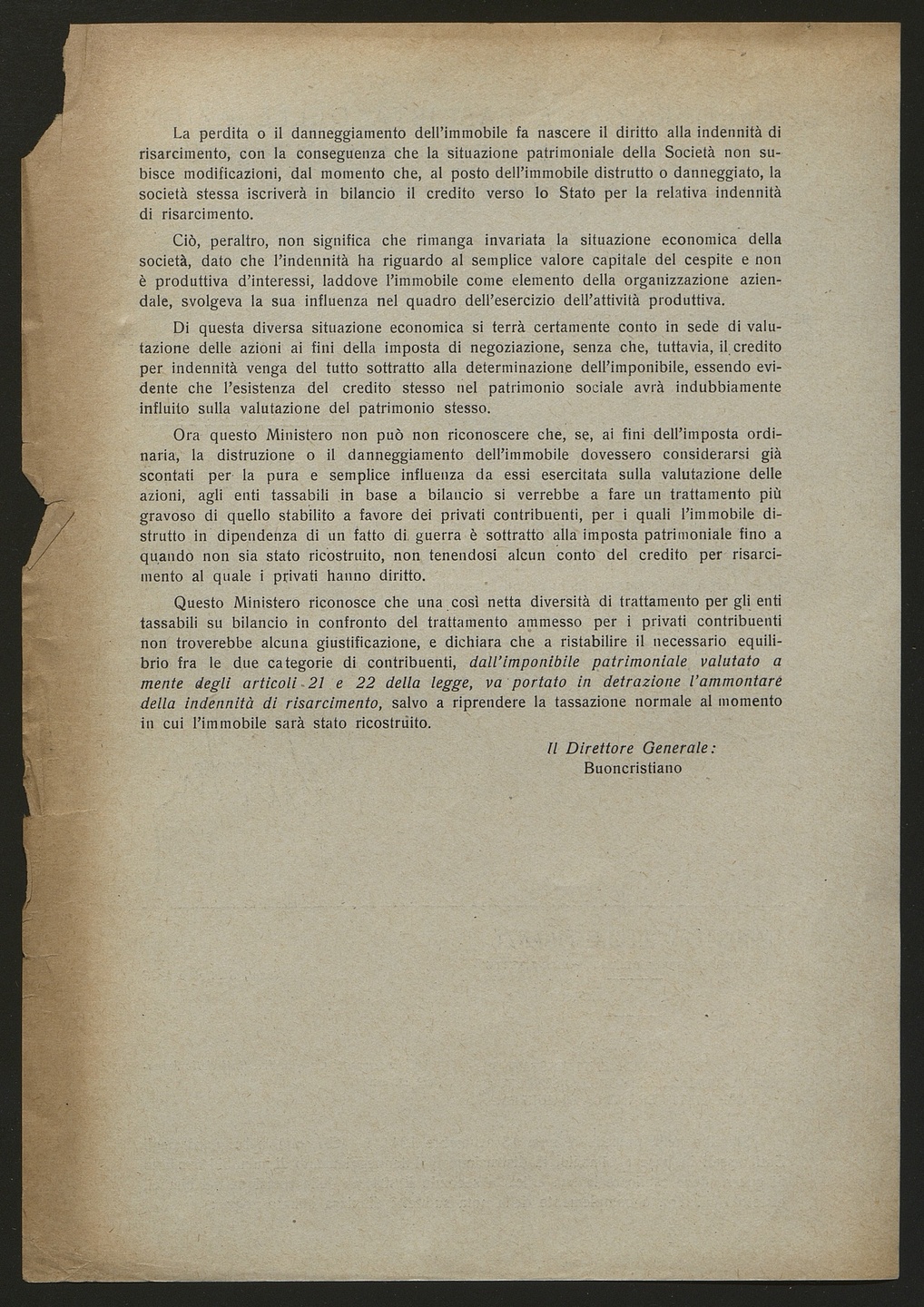 La perdita o il danneggiamento dell'immobile fa nascere il diritto alla indennità di risarcimento, con la conseguenza che la situazione patrimoniale della Società non subisce modificazioni, dal momento che, al posto dell'immobile distrutto o danneggiato, la società stessa iscriverà in bilancio il credito verso lo Stato per la relativa indennità di risarcimento.

Ciò, peraltro, non significa che rimanga invariata la situazione economica della società, dato che l'indennità ha riguardo al semplice valore capitale del cespite e non è produttiva d'interessi, laddove l'immobile come elemento della organizzazione aziendale, svolgeva la sua influenza nel quadro dell'esercizio dell'attività produttiva.

Di questa diversa situazione economica si terrà certamente conto in sede di valutazione delle azioni ai fini della imposta di negoziazione, senza che, tuttavia, il credito per indennità venga del tutto sottratto alla determinazione dell'imponibile, essendo evidente che l'esistenza del credito stesso nel patrimonio sociale avrà indubbiamente influito sulla valutazione del patrimonio stesso.

Ora questo Ministero non può non riconoscere che, se, ai fini dell'imposta ordinaria, la distruzione o il danneggiamento dell'immobile dovessero considerarsi già scontati per la pura e semplice influenza da essi esercitata sulla valutazione delle azioni, agli enti tassabili in base a bilancio si verrebbe a fare un trattamento più gravoso di quello stabilito a favore dei privati contribuenti, per i quali l'immobile distrutto in dipendenza di un fatto di guerra è sottratto alla imposta patrimoniale fino a quando non sia stato ricostruito, non tenendosi alcun conto del credito per risarcimento al quale i privati hanno diritto.

Questo Ministero riconosce che una così netta diversità di trattamento per gli enti tassabili su bilancio in confronto del trattamento ammesso per i privati contribuenti non troverebbe alcuna giustificazione, e dichiara che a ristabilire il necessario equilibrio fra le due categorie di contribuenti, dall'imponibile patrimoniale valutato a mente degli articoli 21 e 22 della legge, va portato in detrazione l'ammontare della indennità di risarcimento, salvo a riprendere la tassazione normale al momento in cui l'immobile sarà stato ricostruito.

Il Direttore Generale:
Buoncristiano